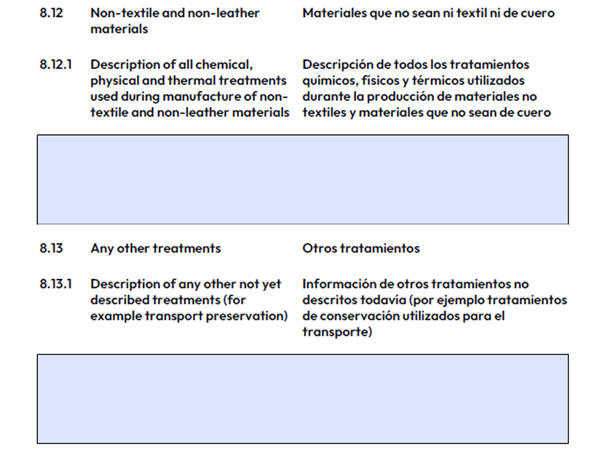 8.12 Non-textile and non-leather materials

Materiales que no sean ni textil ni de cuero

8.12.1 Description of all chemical, physical and thermal treatments used during manufacture of non-textile and non-leather materials

Descripción de todos los tratamientos químicos, físicos y térmicos utilizados durante la producción de materiales no textiles y materiales que no sean de cuero

8.13 Any other treatments

Otros tratamientos

8.13.1 Description of any other not yet described treatments (for example transport preservation)

Información de otros tratamientos no descritos todavía (por ejemplo tratamientos de conservación utilizados para el transporte)